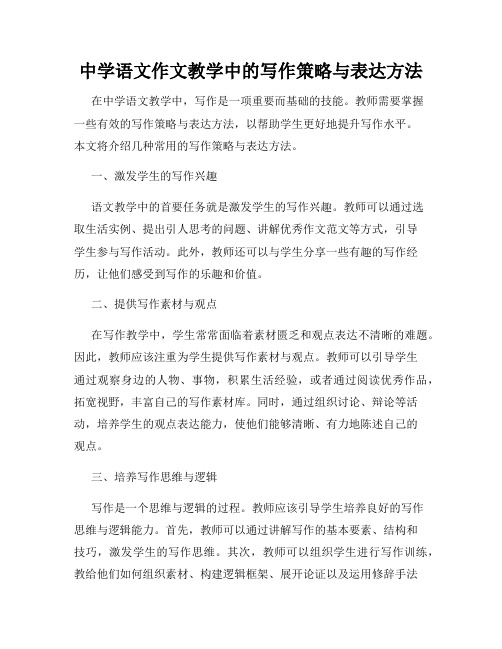 中学语文作文教学中的写作策略与表达方法

在中学语文教学中，写作是一项重要而基础的技能。教师需要掌握一些有效的写作策略与表达方法，以帮助学生更好地提升写作水平。本文将介绍几种常用的写作策略与表达方法。

一、激发学生的写作兴趣

语文教学中的首要任务就是激发学生的写作兴趣。教师可以通过选取生活实例、提出引人思考的问题、讲解优秀作文范文等方式，引导学生参与写作活动。此外，教师还可以与学生分享一些有趣的写作经历，让他们感受到写作的乐趣和价值。

二、提供写作素材与观点

在写作教学中，学生常常面临着素材匮乏和观点表达不清晰的难题。因此，教师应该注重为学生提供写作素材与观点。教师可以引导学生通过观察身边的人物、事物，积累生活经验，或者通过阅读优秀作品，拓宽视野，丰富自己的写作素材库。同时，通过组织讨论、辩论等活动，培养学生的观点表达能力，使他们能够清晰、有力地陈述自己的观点。

三、培养写作思维与逻辑

写作是一个思维与逻辑的过程。教师应该引导学生培养良好的写作思维与逻辑能力。首先，教师可以通过讲解写作的基本要素、结构和技巧，激发学生的写作思维。其次，教师可以组织学生进行写作训练，教给他们如何组织素材、构建逻辑框架、展开论证以及运用修辞手法